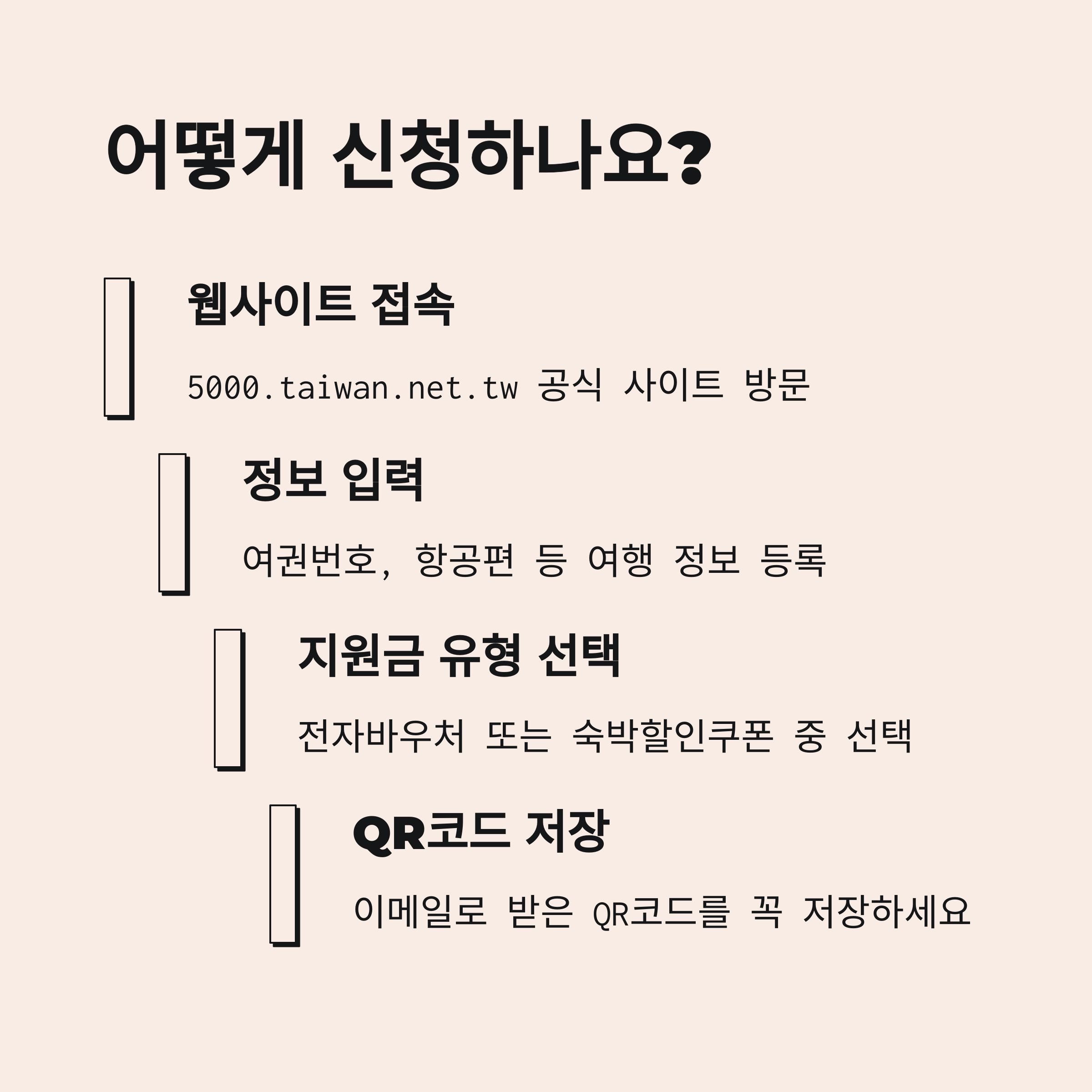 어떻게 신청하나요?

웹사이트 접속

5000.taiwan.net.tw 공식 사이트 방문

정보 입력

여권번호, 항공편 등 여행 정보 등록

지원금 유형 선택

전자바우처 또는 숙박할인쿠폰 중 선택

QR코드 저장

이메일로 받은 QR코드를 꼭 저장하세요